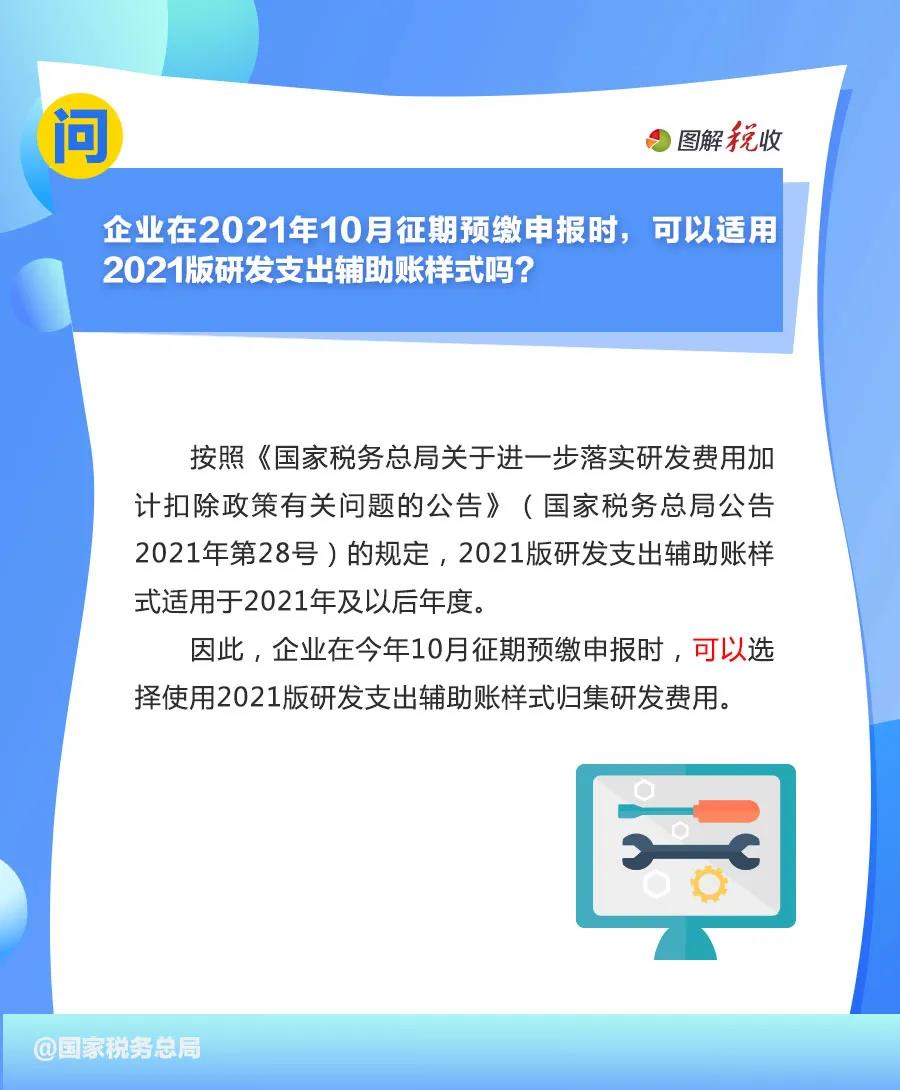 问

图解税收

企业在2021年10月征期预缴申报时，可以适用2021版研发支出辅助账样式吗？

按照《国家税务总局关于进一步落实研发费用加计扣除政策有关问题的公告》（国家税务总局公告2021年第28号）的规定，2021版研发支出辅助账样式适用于2021年及以后年度。

因此，企业在今年10月征期预缴申报时，可以选择使用2021版研发支出辅助账样式归集研发费用。

@国家税务总局